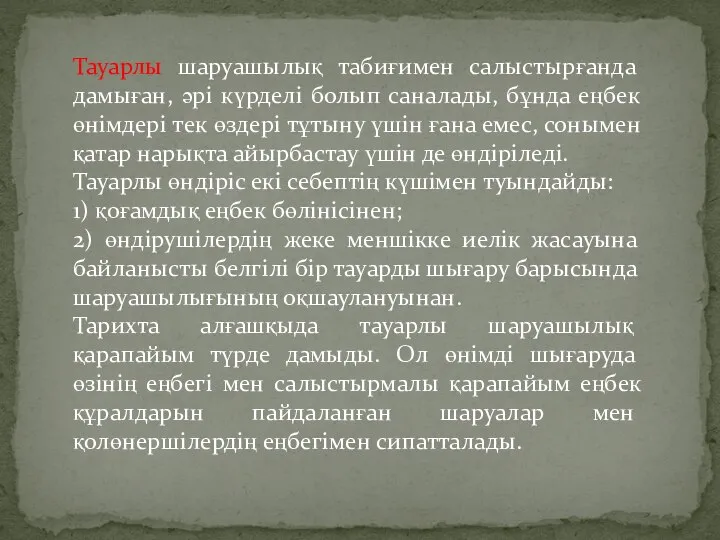 Тауарлы шаруашылық табиғимен салыстырғанда дамыған, әрі күрделі болып саналады, бұнда еңбек өнімдері тек өздері тұтыну үшін ғана емес, сонымен қатар нарықта айырбастау үшін де өндіріледі.
Тауарлы өндіріс екі себептің күшімен туындайды:
1) қоғамдық еңбек бөлінісінен;
2) өндірушілердің жеке меншікке иелік жасауына байланысты белгілі бір тауарды шығару барысында шаруашылығының оқшаулануынан.
Тарихта алғашқыда тауарлы шаруашылық қарапайым түрде дамыды. Ол өнімді шығаруда өзінің еңбегі мен салыстырмалы қарапайым еңбек құралдарын пайдаланған шаруалар мен қолөнершілердің еңбегімен сипатталады.